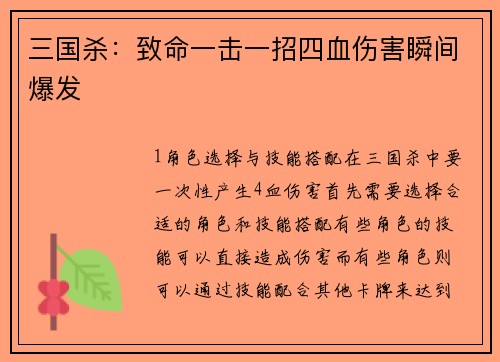 三国杀：致命一击一招四血伤害瞬间爆发

1角色选择与技能搭配在三国杀中要一次性产生4血伤害首先需要选择合适的角色和技能搭配有些角色的技能可以直接造成伤害而有些角色则可以通过技能配合其他卡牌来达到